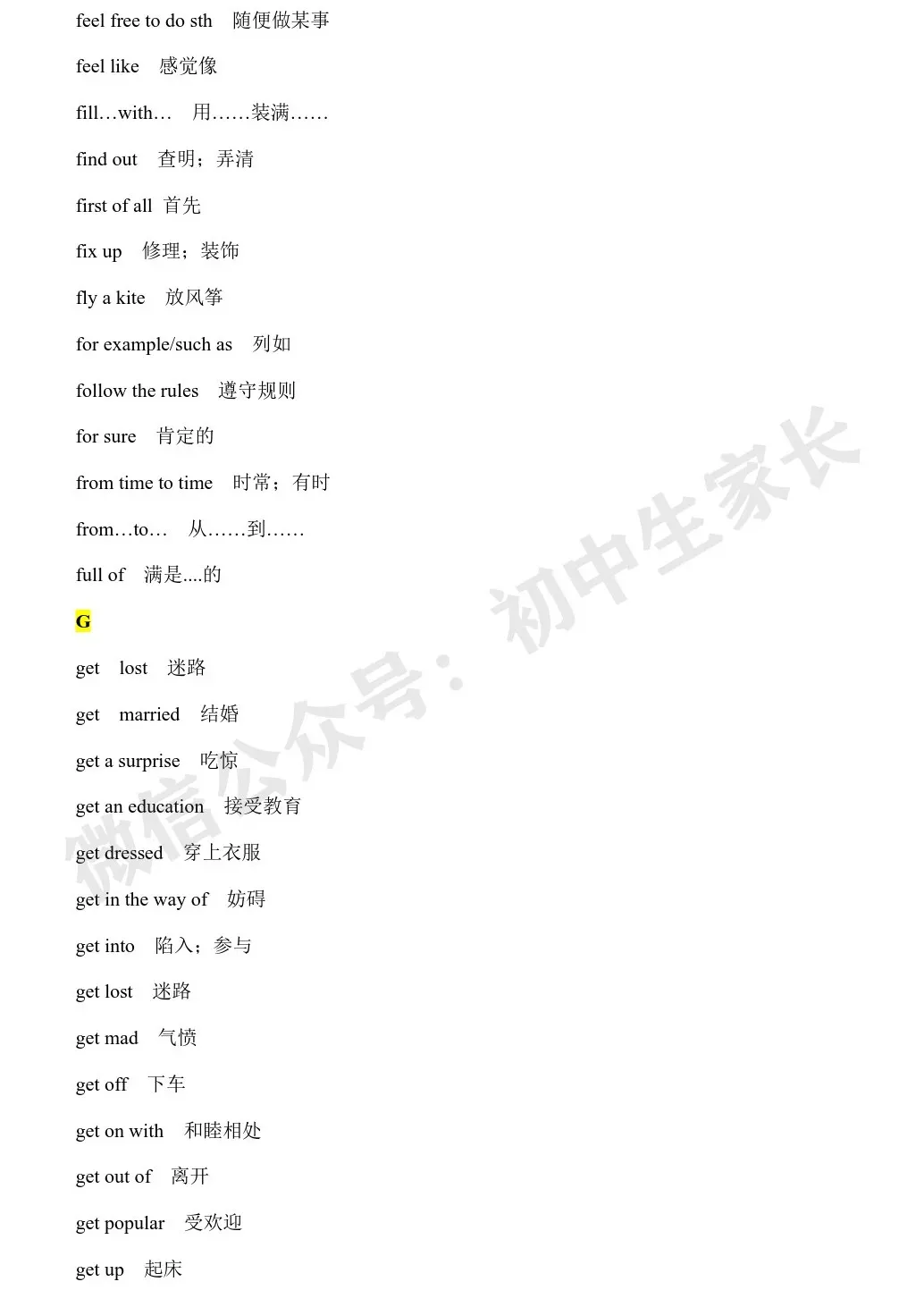 feel free to do sth 随便做某事

feel like 感觉像

fill…with… 用……装满……

find out 查明；弄清

first of all 首先

fix up 修理；装饰

fly a kite 放风筝

for example/such as 列如

follow the rules 遵守规则

for sure 肯定的

from time to time 时常；有时

from…to… 从……到……

full of 满是....的

G

get lost 迷路

get married 结婚

get a surprise 吃惊

get an education 接受教育

get dressed 穿上衣服

get in the way of 妨碍

get into 陷入；参与

get lost 迷路

get mad 气愤

get off 下车

get on with 和睦相处

get out of 离开

get popular 受欢迎

get up 起床

微信公众号：初中生家长